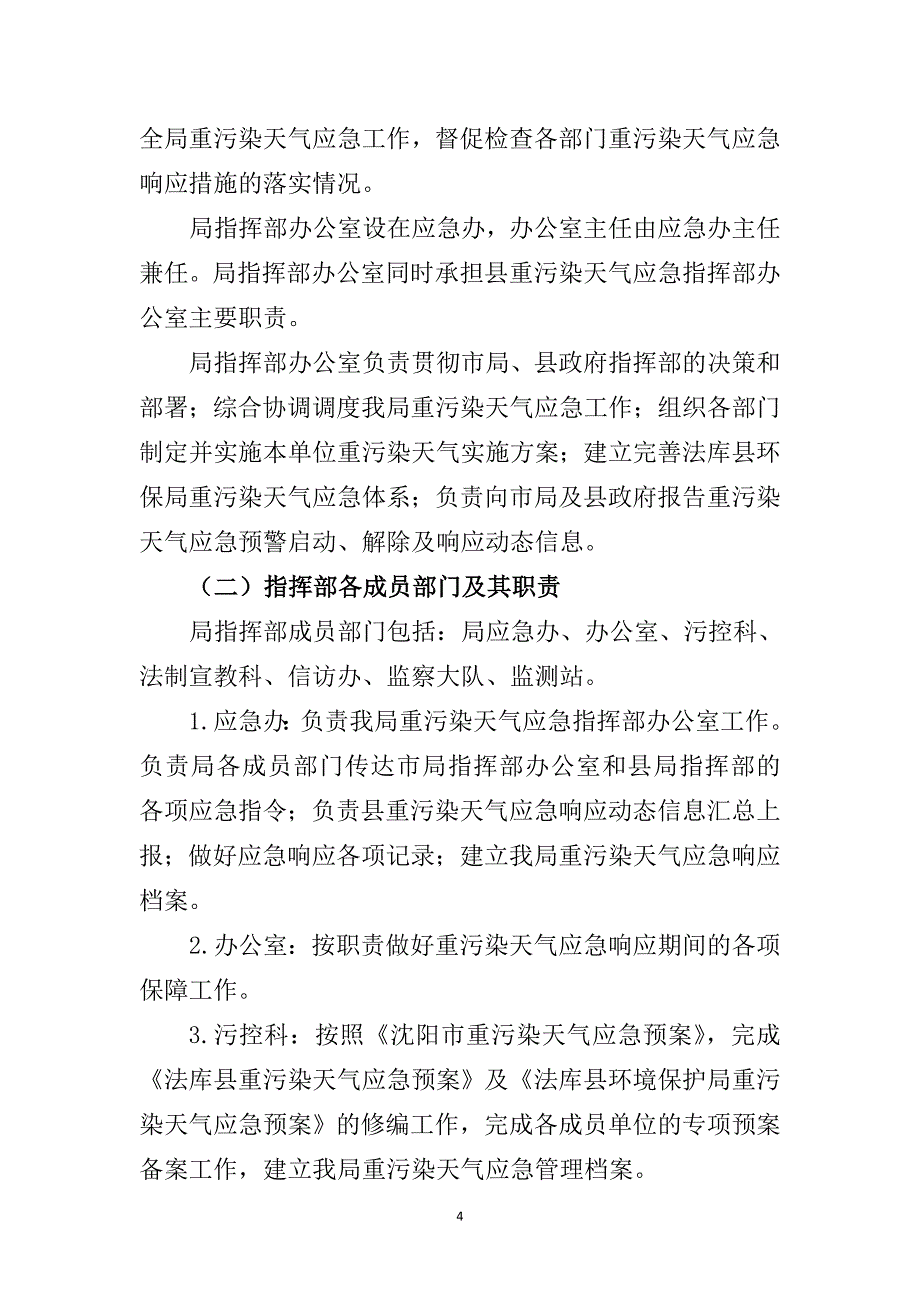 全局重污染天气应急工作，督促检查各部门重污染天气应急响应措施的落实情况。

局指挥部办公室设在应急办，办公室主任由应急办主任兼任。局指挥部办公室同时承担县重污染天气应急指挥部办公室主要职责。

局指挥部办公室负责贯彻市局、县政府指挥部的决策和部署；综合协调调度我局重污染天气应急工作；组织各部门制定并实施本单位重污染天气实施方案；建立完善法库县环保局重污染天气应急体系；负责向市局及县政府报告重污染天气应急预警启动、解除及响应动态信息。

（二）指挥部各成员部门及其职责

局指挥部成员部门包括：局应急办、办公室、污控科、法制宣教科、信访办、监察大队、监测站。

1.应急办：负责我局重污染天气应急指挥部办公室工作。负责局各成员部门传达市局指挥部办公室和县局指挥部的各项应急指令；负责县重污染天气应急响应动态信息汇总上报；做好应急响应各项记录；建立我局重污染天气应急响应档案。

2.办公室：按职责做好重污染天气应急响应期间的各项保障工作。

3.污控科：按照《沈阳市重污染天气应急预案》，完成《法库县重污染天气应急预案》及《法库县环境保护局重污染天气应急预案》的修编工作，完成各成员单位的专项预案备案工作，建立我局重污染天气应急管理档案。

4